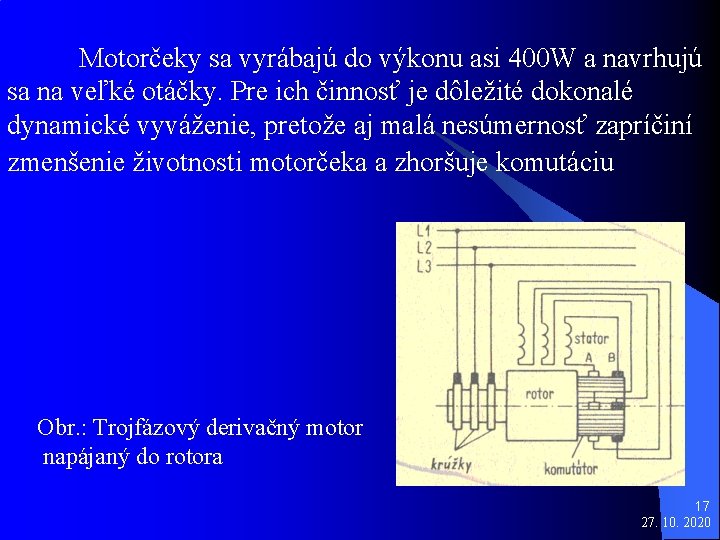 Motorčeky sa vyrábajú do výkonu asi 400W a navrhujú sa na veľké otáčky. Pre ich činnosť je dôležité dokonalé dynamické vyváženie, pretože aj malá nesúmernosť zapríčiní zmenšenie životnosti motorčeka a zhoršuje komutáciu

L1
L2
L3
stator
A
B
rotor
krúžky
komutátor

Obr.: Trojfázový derivačný motor napájaný do rotora

17
27. 10. 2020